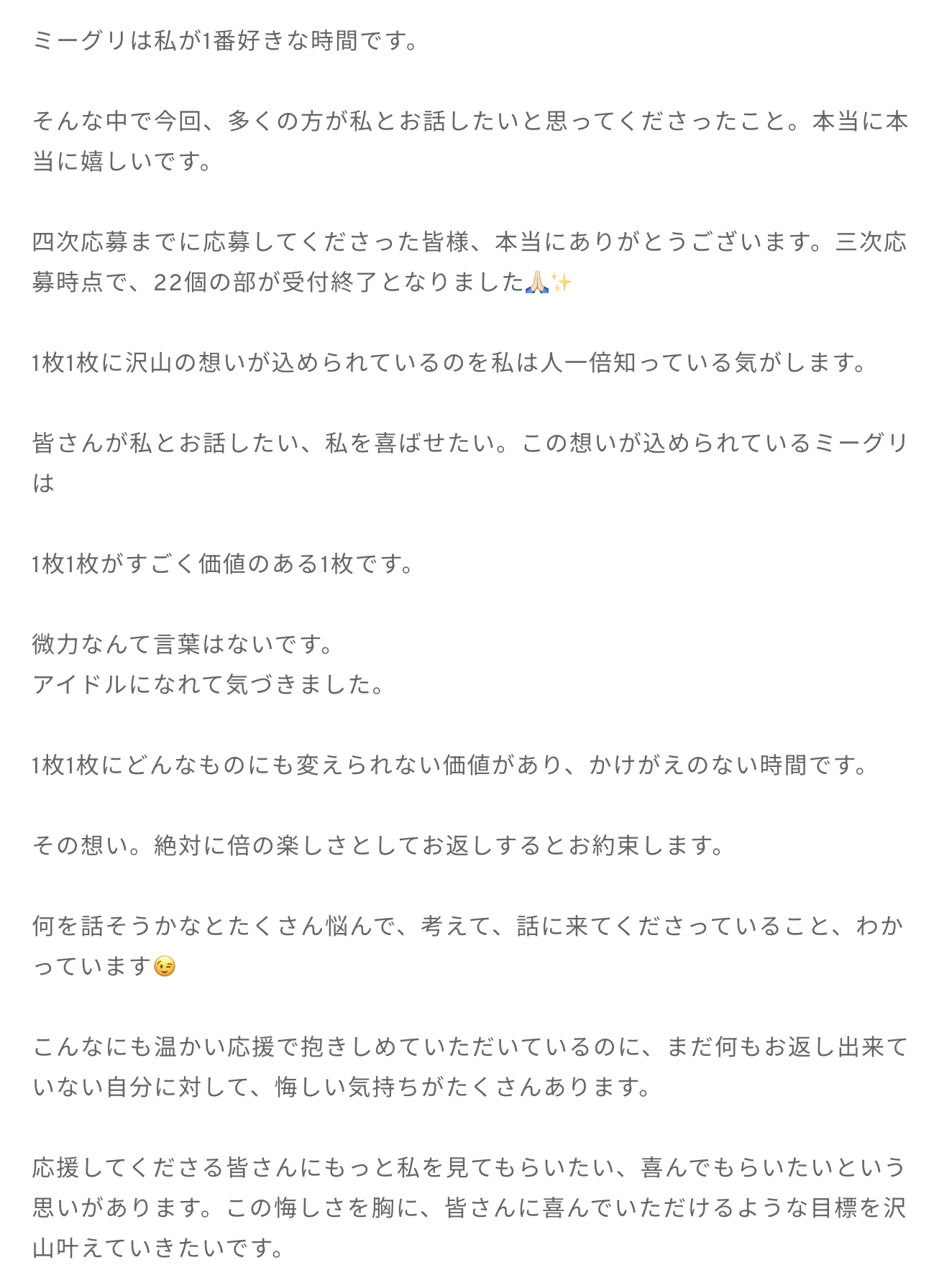 ミーグリは私が1番好きな時間です。

そんな中で今回、多くの方が私とお話したいと思ってくださったこと。本当に本当に嬉しいです。

四次応募までに応募してくださった皆様、本当にありがとうございます。三次応募時点で、22個の部が受付終了となりました🙏🏻✨

1枚1枚に沢山の想いが込められているのを私は人一倍知っている気がします。

皆さんが私とお話したい、私を喜ばせたい。この想いが込められているミーグリは

1枚1枚がすごく価値のある1枚です。

微力なんて言葉はないです。
アイドルになれて気づきました。

1枚1枚にどんなものにも変えられない価値があり、かけがえのない時間です。

その想い。絶対に倍の楽しさとしてお返しするとお約束します。

何を話そうかなとたくさん悩んで、考えて、話に来てくださっていること、わかっています😉

こんなにも温かい応援で抱きしめていただいているのに、まだ何もお返し出来ていない自分に対して、悔しい気持ちがたくさんあります。

応援してくださる皆さんにもっと私を見てもらいたい、喜んでもらいたいという思いがあります。この悔しさを胸に、皆さんに喜んでいただけるような目標を沢山叶えていきたいです。